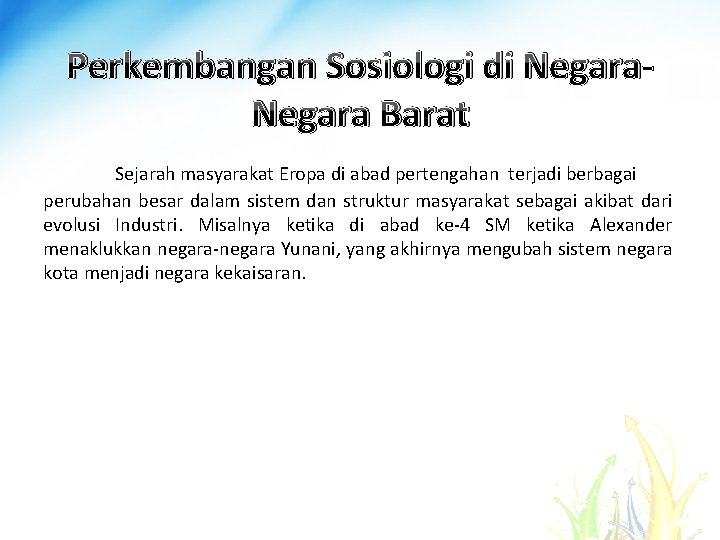 Perkembangan Sosiologi di Negara-Negara Barat

Sejarah masyarakat Eropa di abad pertengahan terjadi berbagai perubahan besar dalam sistem dan struktur masyarakat sebagai akibat dari evolusi Industri. Misalnya ketika di abad ke-4 SM ketika Alexander menaklukkan negara-negara Yunani, yang akhirnya mengubah sistem negara kota menjadi negara kekaisaran.